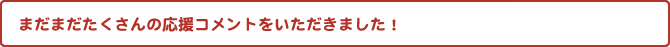 まだまだたくさんの応援コメントをいただきました！